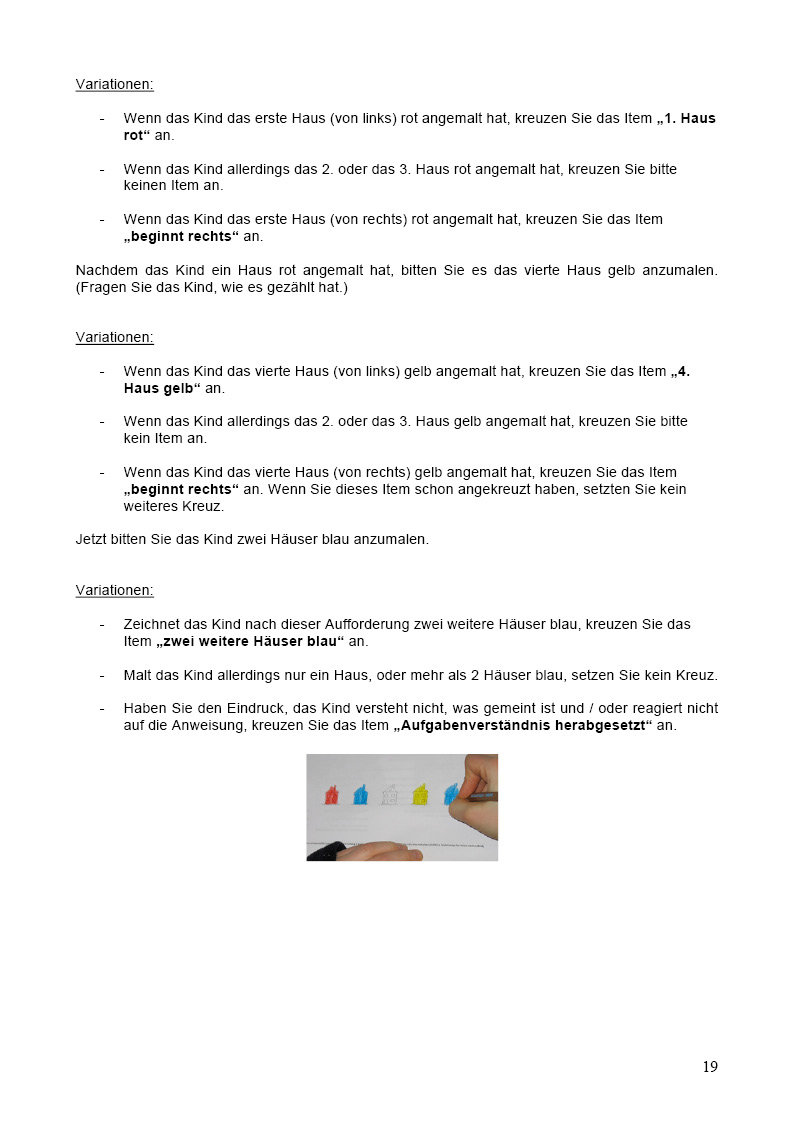 Variationen:

- Wenn das Kind das erste Haus (von links) rot angemalt hat, kreuzen Sie das Item „1. Haus rot“ an.

- Wenn das Kind allerdings das 2. oder das 3. Haus rot angemalt hat, kreuzen Sie bitte keinen Item an.

- Wenn das Kind das erste Haus (von rechts) rot angemalt hat, kreuzen Sie das Item „beginnt rechts“ an.

Nachdem das Kind ein Haus rot angemalt hat, bitten Sie es das vierte Haus gelb anzumalen. (Fragen Sie das Kind, wie es gezählt hat.)

Variationen:

- Wenn das Kind das vierte Haus (von links) gelb angemalt hat, kreuzen Sie das Item „4. Haus gelb“ an.

- Wenn das Kind allerdings das 2. oder das 3. Haus gelb angemalt hat, kreuzen Sie bitte kein Item an.

- Wenn das Kind das vierte Haus (von rechts) gelb angemalt hat, kreuzen Sie das Item „beginnt rechts“ an. Wenn Sie dieses Item schon angekreuzt haben, setzten Sie kein weiteres Kreuz.

Jetzt bitten Sie das Kind zwei Häuser blau anzumalen.

Variationen:

- Zeichnet das Kind nach dieser Aufforderung zwei weitere Häuser blau, kreuzen Sie das Item „zwei weitere Häuser blau“ an.

- Malt das Kind allerdings nur ein Haus, oder mehr als 2 Häuser blau, setzen Sie kein Kreuz.

- Haben Sie den Eindruck, das Kind versteht nicht, was gemeint ist und / oder reagiert nicht auf die Anweisung, kreuzen Sie das Item „Aufgabenverständnis herabgesetzt“ an.

19